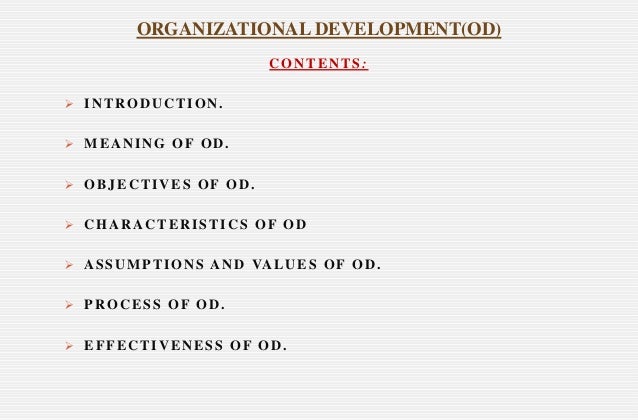 ORGANIZATIONAL DEVELOPMENT(OD)

CONTENTS:

➢ INTRODUCTION.

➢ MEANING OF OD.

➢ OBJECTIVES OF OD.

➢ CHARACTERISTICS OF OD

➢ ASSUMPTIONS AND VALUES OF OD.

➢ PROCESS OF OD.

➢ EFFECTIVENESS OF OD.